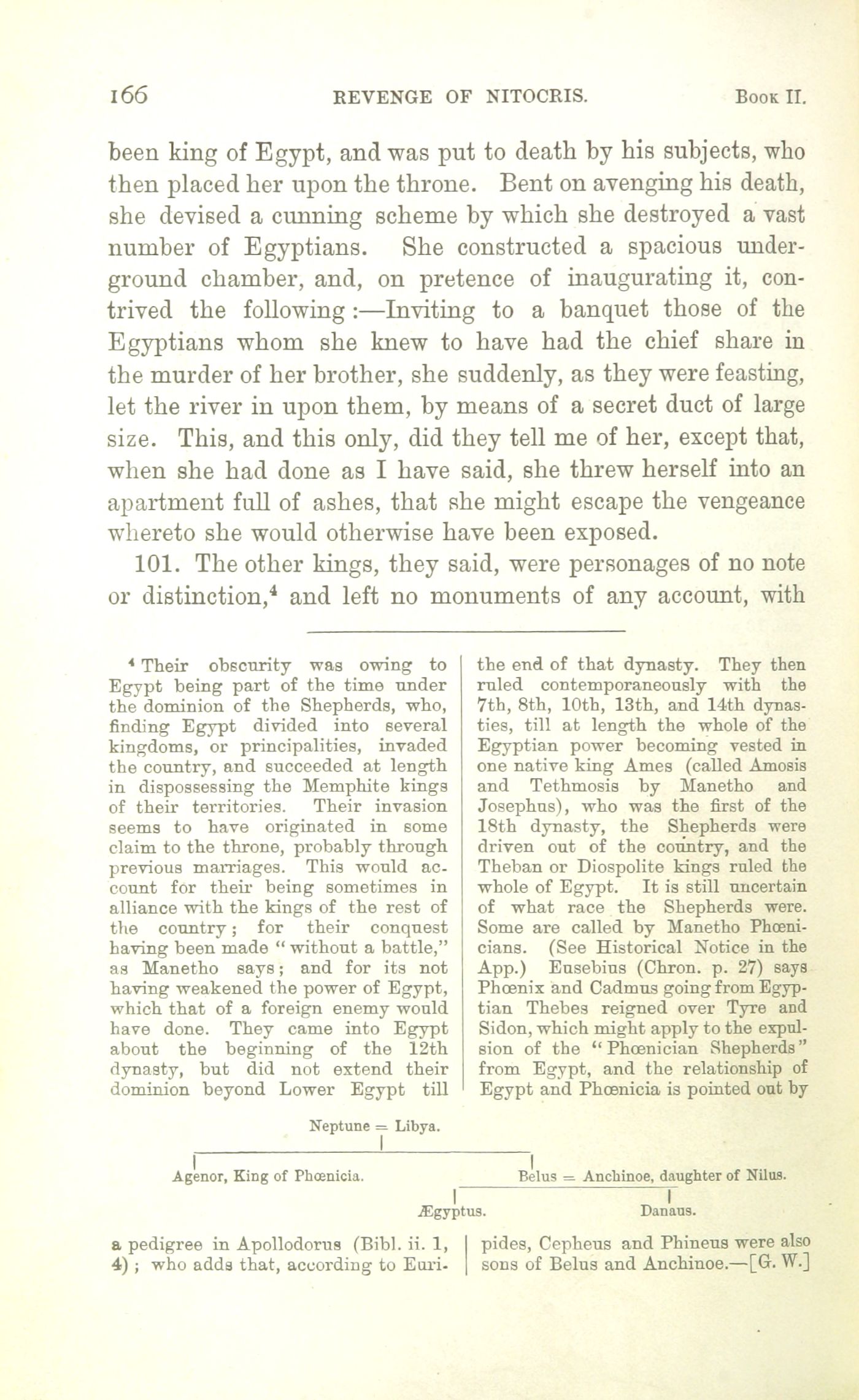 166 REVENGE OF NITOCRIS. Book II.

been king of Egypt, and was put to death by his subjects, who then placed her upon the throne. Bent on avenging his death, she devised a cunning scheme by which she destroyed a vast number of Egyptians. She constructed a spacious underground chamber, and, on pretence of inaugurating it, contrived the following:—Inviting to a banquet those of the Egyptians whom she knew to have had the chief share in the murder of her brother, she suddenly, as they were feasting, let the river in upon them, by means of a secret duct of large size. This, and this only, did they tell me of her, except that, when she had done as I have said, she threw herself into an apartment full of ashes, that she might escape the vengeance whereto she would otherwise have been exposed.

101. The other kings, they said, were personages of no note or distinction,$^4$ and left no monuments of any account, with

$^4$ Their obscurity was owing to Egypt being part of the time under the dominion of the Shepherds, who, finding Egypt divided into several kingdoms, or principalities, invaded the country, and succeeded at length in dispossessing the Memphite kings of their territories. Their invasion seems to have originated in some claim to the throne, probably through previous marriages. This would account for their being sometimes in alliance with the kings of the rest of the country; for their conquest having been made "without a battle," as Manetho says; and for its not having weakened the power of Egypt, which that of a foreign enemy would have done. They came into Egypt about the beginning of the 12th dynasty, but did not extend their dominion beyond Lower Egypt till the end of that dynasty. They then ruled contemporaneously with the 7th, 8th, 10th, 13th, and 14th dynasties, till at length the whole of the Egyptian power becoming vested in one native king Ames (called Amosis and Tethmosis by Manetho and Josephus), who was the first of the 18th dynasty, the Shepherds were driven out of the country, and the Theban or Diospolite kings ruled the whole of Egypt. It is still uncertain of what race the Shepherds were. Some are called by Manetho Phœnicians. (See Historical Notice in the App.) Eusebius (Chron. p. 27) says Phœnix and Cadmus going from Egyptian Thebes reigned over Tyre and Sidon, which might apply to the expulsion of the "Phœnician Shepherds" from Egypt, and the relationship of Egypt and Phœnicia is pointed out by

Neptune = Libya.

Agenor, King of Phœnicia.

Belus = Anchinoe, daughter of Nilus.

Ægyptus.

Danaus.

a pedigree in Apollodorus (Bibl. ii. 1, 4); who adds that, according to Euripides, Cepheus and Phineus were also sons of Belus and Anchinoe.—[G. W.]